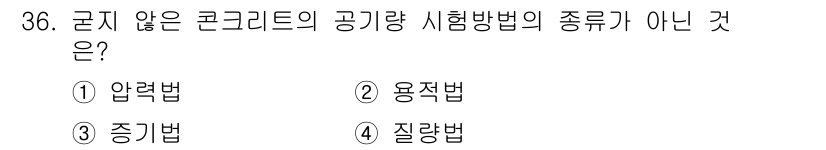 36. 굳지 않은 콘크리트의 공기량 시험방법의 종류가 아닌 것은?

① 압력법 ② 용적법

③ 증기법 ④ 질량법